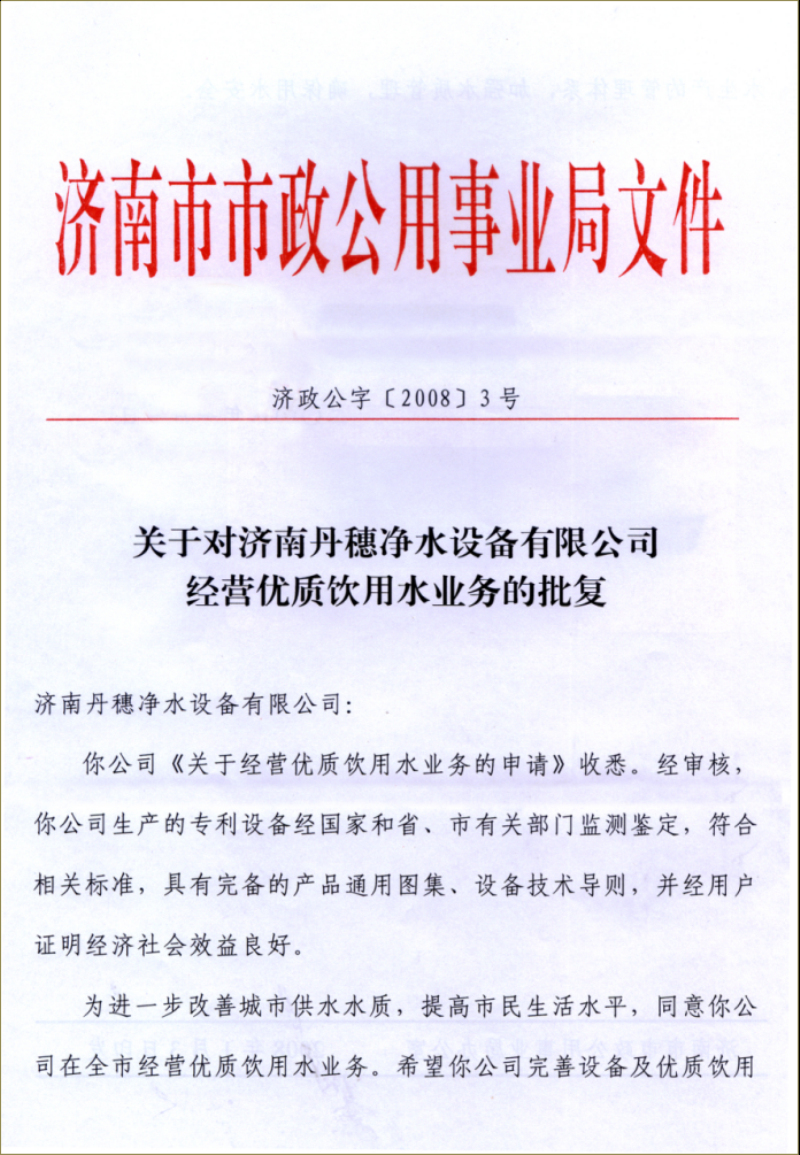 济南市市政公用事业局文件

济政公字〔2008〕3号

关于对济南丹穗净水设备有限公司经营优质饮用水业务的批复

济南丹穗净水设备有限公司:

你公司《关于经营优质饮用水业务的申请》收悉。经审核,你公司生产的专利设备经国家和省、市有关部门监测鉴定,符合相关标准,具有完备的产品通用图集、设备技术导则,并经用户证明经济社会效益良好。

为进一步改善城市供水水质,提高市民生活水平,同意你公司在全市经营优质饮用水业务。希望你公司完善设备及优质饮用